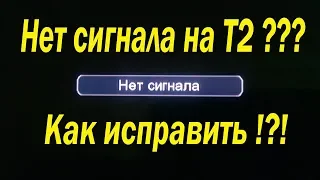 Нет сигнала на Т2 ???

Нет сигнала

Как исправить !?!